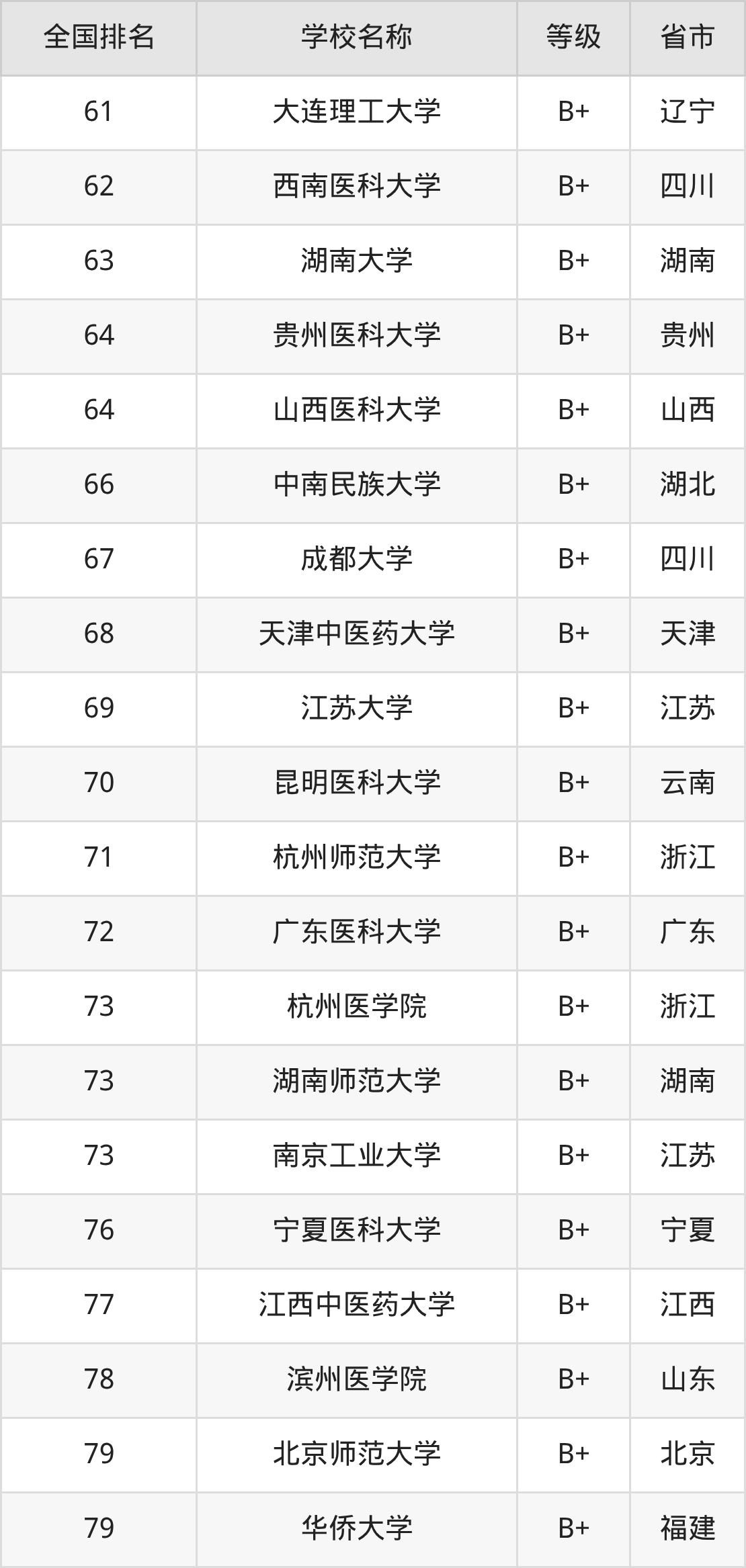 | 全国排名 | 学校名称 | 等级 | 省市 |
|---|---|---|---|
| 61 | 大连理工大学 | B+ | 辽宁 |
| 62 | 西南医科大学 | B+ | 四川 |
| 63 | 湖南大学 | B+ | 湖南 |
| 64 | 贵州医科大学 | B+ | 贵州 |
| 64 | 山西医科大学 | B+ | 山西 |
| 66 | 中南民族大学 | B+ | 湖北 |
| 67 | 成都大学 | B+ | 四川 |
| 68 | 天津中医药大学 | B+ | 天津 |
| 69 | 江苏大学 | B+ | 江苏 |
| 70 | 昆明医科大学 | B+ | 云南 |
| 71 | 杭州师范大学 | B+ | 浙江 |
| 72 | 广东医科大学 | B+ | 广东 |
| 73 | 杭州医学院 | B+ | 浙江 |
| 73 | 湖南师范大学 | B+ | 湖南 |
| 73 | 南京工业大学 | B+ | 江苏 |
| 76 | 宁夏医科大学 | B+ | 宁夏 |
| 77 | 江西中医药大学 | B+ | 江西 |
| 78 | 滨州医学院 | B+ | 山东 |
| 79 | 北京师范大学 | B+ | 北京 |
| 79 | 华侨大学 | B+ | 福建 |